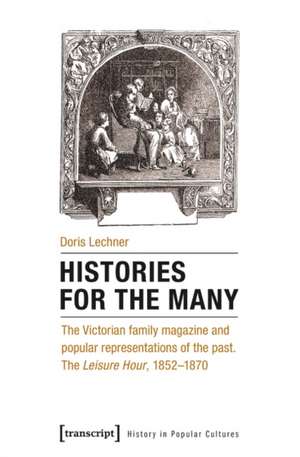 Doris Lechner

HISTORIES FOR THE MANY

The Victorian family magazine and popular representations of the past. The Leisure Hour, 1852–1870

[transcript] History in Popular Cultures